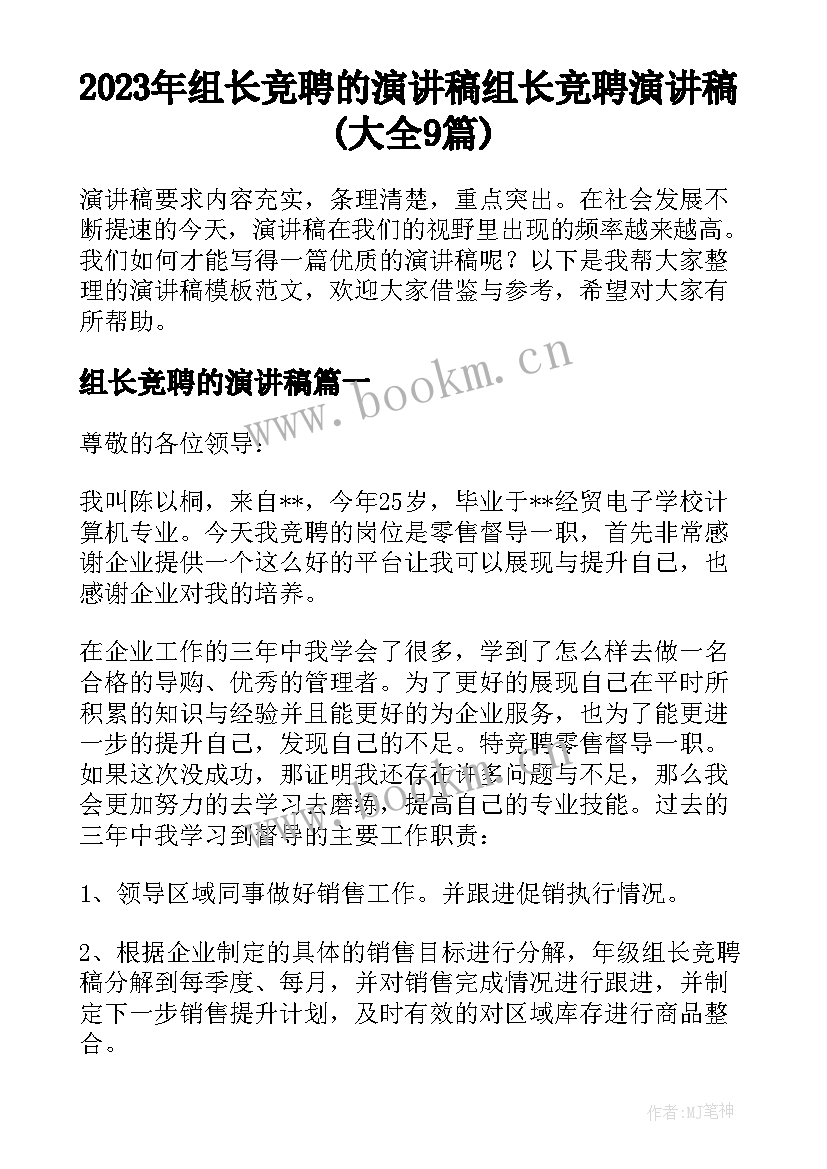 2023年组长竞聘的演讲稿组长竞聘演讲稿(大全9篇)

演讲稿要求内容充实，条理清楚，重点突出。在社会发展不断提速的今天，演讲稿在我们的视野里出现的频率越来越高。我们如何才能写得一篇优质的演讲稿呢？以下是我帮大家整理的演讲稿模板范文，欢迎大家借鉴与参考，希望对大家有所帮助。

组长竞聘的演讲稿篇一

www.bookm.cn

尊敬的各位领导：

我叫陈以桐，来自**，今年25岁，毕业于**经贸电子学校计算机专业。今天我竞聘的岗位是零售督导一职，首先非常感谢企业提供一个这么好的平台让我可以展现与提升自己，也感谢企业对我的培养。

在企业工作的三年中我学会了很多，学到了怎么样去做一名合格的导购、优秀的管理者。为了更好的展现自己在平时所积累的知识与经验并且能更好的为企业服务，也为了能更进一步的提升自己，发现自己的不足。特竞聘零售督导一职。如果这次没成功，那证明我还存在许多问题与不足，那么我会更加努力的去学习去磨练，提高自己的专业技能。过去的三年中我学习到督导的主要工作职责：

1、领导区域同事做好销售工作。并跟进促销执行情况。

2、根据企业制定的具体的销售目标进行分解，年级组长竞聘稿分解到每季度、每月，并对销售完成情况进行跟进，并制定下一步销售提升计划，及时有效的对区域库存进行商品整合。

作者：MJ笔神